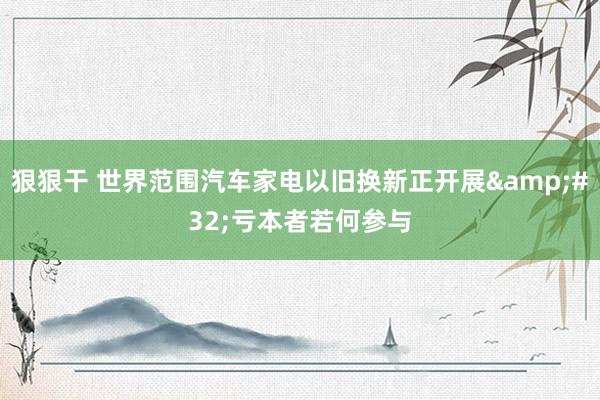 狠狠干 世界范围汽车家电以旧换新正开展&amp;#32;亏本者若何参与